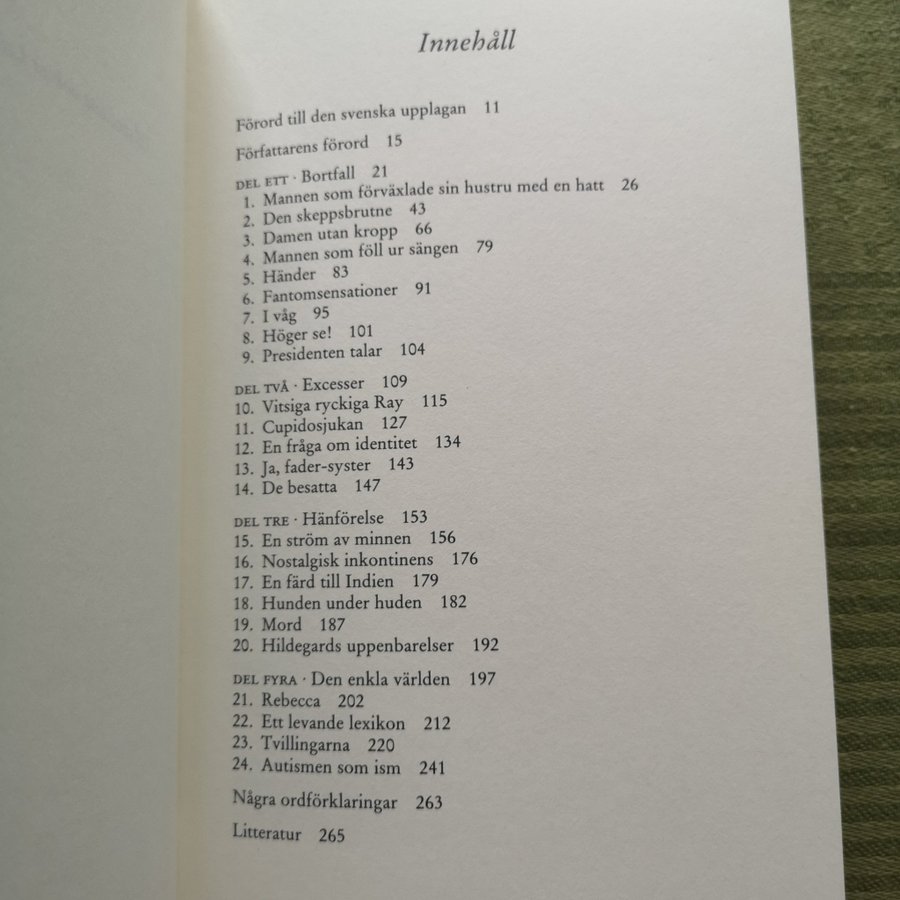 Innehåll

Förord till den svenska upplagan 11

Författarens förord 15

DEL ETT · Bortfall 21
1. Mannen som förväxlade sin hustru med en hatt 26
2. Den skeppsbrutne 43
3. Damen utan kropp 66
4. Mannen som föll ur sängen 79
5. Händer 83
6. Fantomsensationer 91
7. I våg 95
8. Höger se! 101
9. Presidenten talar 104

DEL TVÅ · Excesser 109
10. Vitsiga ryckiga Ray 115
11. Cupidosjukan 127
12. En fråga om identitet 134
13. Ja, fader-syster 143
14. De besatta 147

DEL TRE · Hänförelse 153
15. En ström av minnen 156
16. Nostalgisk inkontinens 176
17. En färd till Indien 179
18. Hunden under huden 182
19. Mord 187
20. Hildegards uppenbarelser 192

DEL FYRA · Den enkla världen 197
21. Rebecca 202
22. Ett levande lexikon 212
23. Tvillingarna 220
24. Autismen som ism 241

Några ordförklaringar 263

Litteratur 265